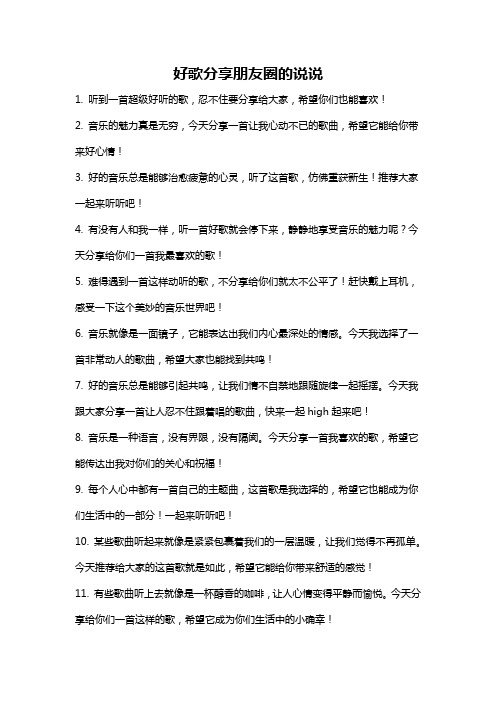 好歌分享朋友圈的说说

1. 听到一首超级好听的歌，忍不住要分享给大家，希望你们也能喜欢！

2. 音乐的魅力真是无穷，今天分享一首让我心动不已的歌曲，希望它能给你带来好心情！

3. 好的音乐总是能够治愈疲惫的心灵，听了这首歌，仿佛重获新生！推荐大家一起来听听吧！

4. 有没有人和我一样，听一首好歌就会停下来，静静地享受音乐的魅力呢？今天分享给你们一首我最喜欢的歌！

5. 难得遇到一首这样动听的歌，不分享给你们就太不公平了！赶快戴上耳机，感受一下这个美妙的音乐世界吧！

6. 音乐就像是一面镜子，它能表达出我们内心最深处的情感。今天我选择了一首非常动人的歌曲，希望大家也能找到共鸣！

7. 好的音乐总是能够引起共鸣，让我们情不自禁地跟随旋律一起摇摆。今天我跟大家分享一首让人忍不住跟着唱的歌曲，快来一起 high 起来吧！

8. 音乐是一种语言，没有界限，没有隔阂。今天分享一首我喜欢的歌，希望它能传达出我对你们的关心和祝福！

9. 每个人心中都有一首自己的主题曲，这首歌是我选择的，希望它也能成为你们生活中的一部分！一起来听听吧！

10. 某些歌曲听起来就像是紧紧包裹着我们的一层温暖，让我们觉得不再孤单。今天推荐给大家的这首歌就是如此，希望它能给你带来舒适的感觉！

11. 有些歌曲听上去就像是一杯醇香的咖啡，让人心情变得平静而愉悦。今天分享给你们一首这样的歌，希望它成为你们生活中的小确幸！